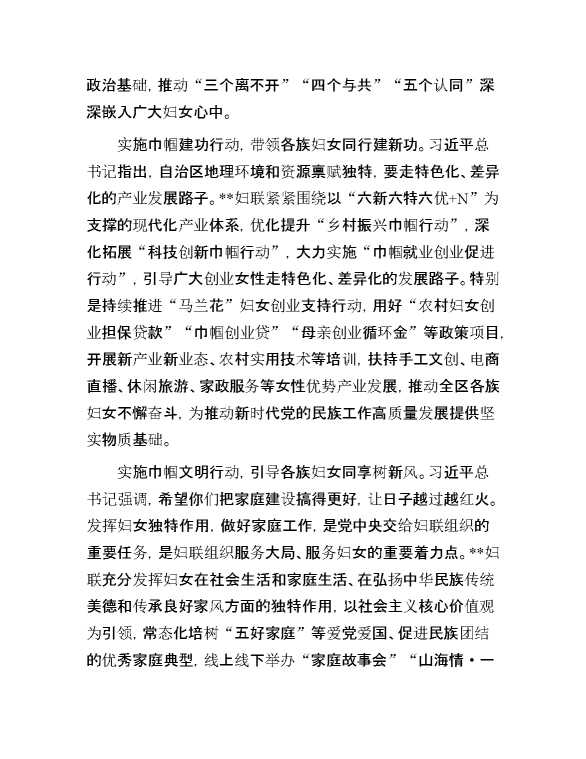 政治基础，推动“三个离不开”“四个与共”“五个认同”深深嵌入广大妇女心中。

实施巾帼建功行动，带领各族妇女同行建新功。习近平总书记指出，自治区地理环境和资源禀赋独特，要走特色化、差异化的产业发展路子。**妇联紧紧围绕以“六新六特六优+N”为支撑的现代化产业体系，优化提升“乡村振兴巾帼行动”，深化拓展“科技创新巾帼行动”，大力实施“巾帼就业创业促进行动”，引导广大创业女性走特色化、差异化的发展路子。特别是持续推进“马兰花”妇女创业支持行动，用好“农村妇女创业担保贷款”“巾帼创业贷”“母亲创业循环金”等政策项目，开展新产业新业态、农村实用技术等培训，扶持手工文创、电商直播、休闲旅游、家政服务等女性优势产业发展，推动全区各族妇女不懈奋斗，为推动新时代党的民族工作高质量发展提供坚实物质基础。

实施巾帼文明行动，引导各族妇女同享树新风。习近平总书记强调，希望你们把家庭建设搞得更好，让日子越过越红火。发挥妇女独特作用，做好家庭工作，是党中央交给妇联组织的重要任务，是妇联组织服务大局、服务妇女的重要着力点。**妇联充分发挥妇女在社会生活和家庭生活、在弘扬中华民族传统美德和传承良好家风方面的独特作用，以社会主义核心价值观为引领，常态化培树“五好家庭”等爱党爱国、促进民族团结的优秀家庭典型，线上线下举办“家庭故事会”“山海情·一